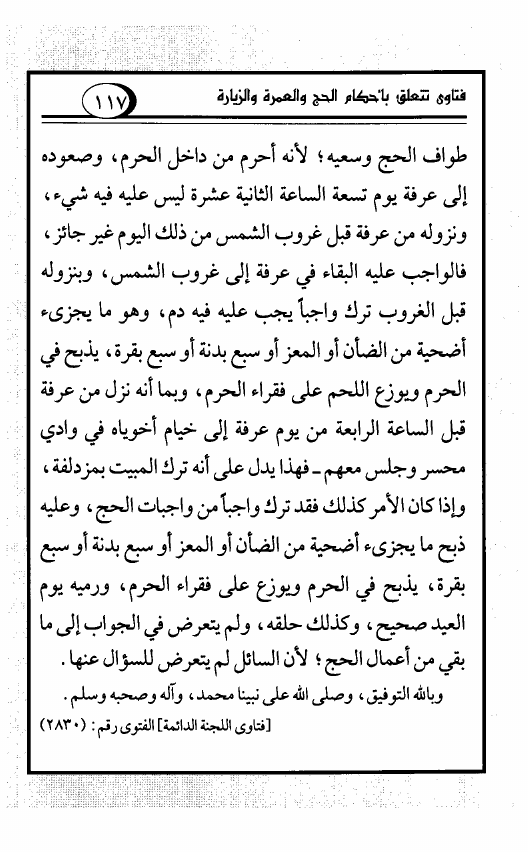 فتاوى تتعلق بأحكام الحج والعمرة والزيارة ١١٧

طواف الحج وسعيه؛ لأنه أحرم من داخل الحرم، وصعوده إلى عرفة يوم تسعة الساعة الثانية عشرة ليس عليه فيه شيء، ونزوله من عرفة قبل غروب الشمس من ذلك اليوم غير جائز، فالواجب عليه البقاء في عرفة إلى غروب الشمس، وبنزوله قبل الغروب ترك واجباً يجب عليه فيه دم، وهو ما يجزىء أضحية من الضأن أو المعز أو سبع بدنة أو سبع بقرة، يذبح في الحرم ويوزع اللحم على فقراء الحرم، وبما أنه نزل من عرفة قبل الساعة الرابعة من يوم عرفة إلى خيام أخوياه في وادي محسر وجلس معهم ـ فهذا يدل على أنه ترك المبيت بمزدلفة، وإذا كان الأمر كذلك فقد ترك واجباً من واجبات الحج، وعليه ذبح ما يجزىء أضحية من الضأن أو المعز أو سبع بدنة أو سبع بقرة، يذبح في الحرم ويوزع على فقراء الحرم، ورميه يوم العيد صحيح، وكذلك حلقه، ولم يتعرض في الجواب إلى ما بقي من أعمال الحج؛ لأن السائل لم يتعرض للسؤال عنها.

وبالله التوفيق، وصلى الله على نبينا محمد، وآله وصحبه وسلم.

[فتاوى اللجنة الدائمة] الفتوى رقم: (٢٨٣٠)